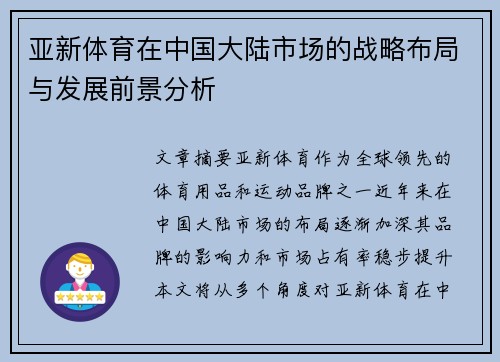 亚新体育在中国大陆市场的战略布局与发展前景分析

文章摘要亚新体育作为全球领先的体育用品和运动品牌之一近年来在中国大陆市场的布局逐渐加深其品牌的影响力和市场占有率稳步提升本文将从多个角度对亚新体育在中